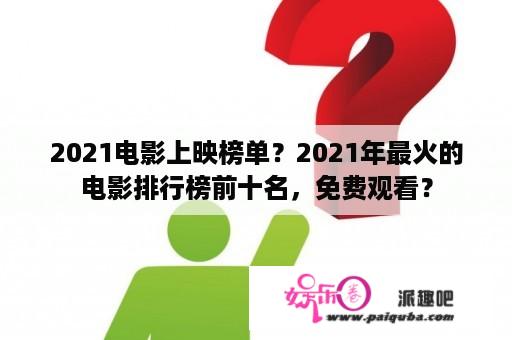 2021电影上映榜单？2021年最火的电影排行榜前十名，免费观看？

娱乐圈

派趣吧

www.paiquba.com